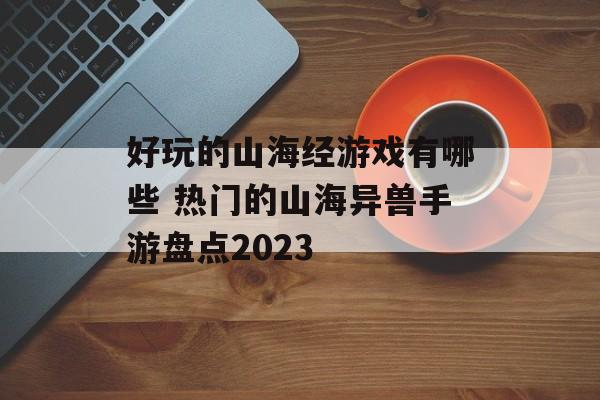 好玩的山海经游戏有哪些 热门的山海异兽手游盘点2023